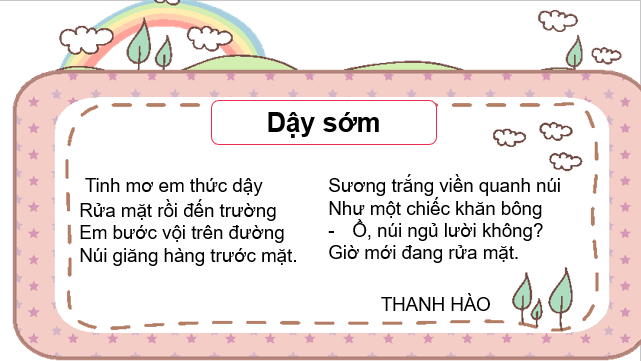 Dậy sớm

Tinh mơ em thức dậy
Rửa mặt rồi đến trường
Em bước vội trên đường
Núi giăng hàng trước mặt.

Sương trắng viền quanh núi
Như một chiếc khăn bông
- Ồ, núi ngủ lười không?
Giờ mới đang rửa mặt.

THANH HÀO